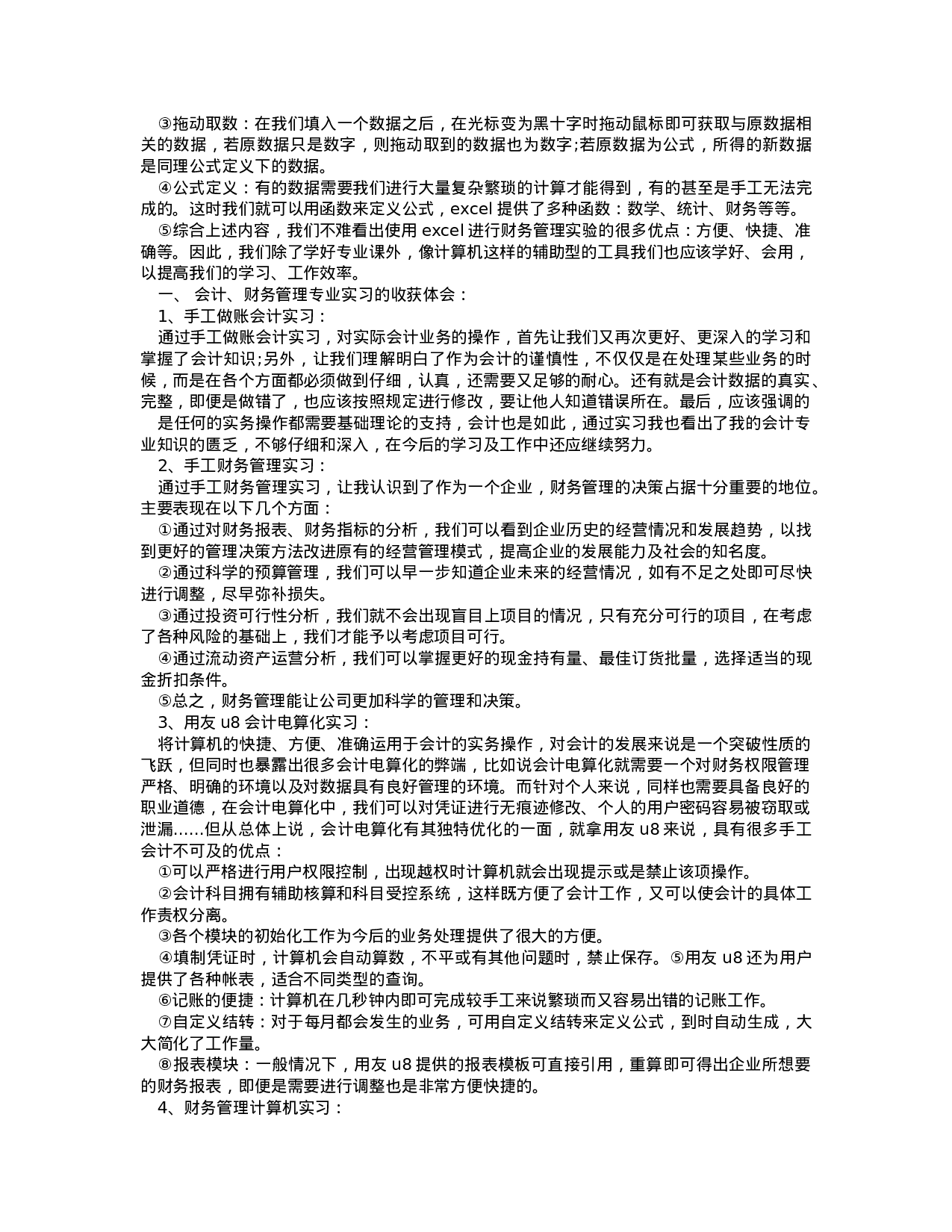 ③拖动取数：在我们填入一个数据之后，在光标变为黑十字时拖动鼠标即可获取与原数据相关的数据，若原数据只是数字，则拖动取到的数据也为数字;若原数据为公式，所得的新数据是同理公式定义下的数据。

④公式定义：有的数据需要我们进行大量复杂繁琐的计算才能得到，有的甚至是手工无法完成的。这时我们就可以用函数来定义公式，excel 提供了多种函数：数学、统计、财务等等。

⑤综合上述内容，我们不难看出使用 excel 进行财务管理实验的很多优点：方便、快捷、准确等。因此，我们除了学好专业课外，像计算机这样的辅助型的工具我们也应该学好、会用，以提高我们的学习、工作效率。

一、 会计、财务管理专业实习的收获体会：

1、手工做账会计实习：

通过手工做账会计实习，对实际会计业务的操作，首先让我们又再次更好、更深入的学习和掌握了会计知识;另外，让我们理解明白了作为会计的谨慎性，不仅仅是在处理某些业务的时候，而是在各个方面都必须做到仔细，认真，还需要又足够的耐心。还有就是会计数据的真实、完整，即便是做错了，也应该按照规定进行修改，要让他人知道错误所在。最后，应该强调的

是任何的实务操作都需要基础理论的支持，会计也是如此，通过实习我也看出了我的会计专业知识的匮乏，不够仔细和深入，在今后的学习及工作中还应继续努力。

2、手工财务管理实习：

通过手工财务管理实习，让我认识到了作为一个企业，财务管理的决策占据十分重要的地位。主要表现在以下几个方面：

①通过对财务报表、财务指标的分析，我们可以看到企业历史的经营情况和发展趋势，以找到更好的管理决策方法改进原有的经营管理模式，提高企业的发展能力及社会的知名度。

②通过科学的预算管理，我们可以早一步知道企业未来的经营情况，如有不足之处即可尽快进行调整，尽早弥补损失。

③通过投资可行性分析，我们就不会出现盲目上项目的情况，只有充分可行的项目，在考虑了各种风险的基础上，我们才能予以考虑项目可行。

④通过流动资产运营分析，我们可以掌握更好的现金持有量、最佳订货批量，选择适当的现金折扣条件。

⑤总之，财务管理能让公司更加科学的管理和决策。

3、用友 u8 会计电算化实习：

将计算机的快捷、方便、准确运用于会计的实务操作，对会计的发展来说是一个突破性质的飞跃，但同时也暴露出很多会计电算化的弊端，比如说会计电算化就需要一个对财务权限管理严格、明确的环境以及对数据具有良好管理的环境。而针对个人来说，同样也需要具备良好的职业道德，在会计电算化中，我们可以对凭证进行无痕迹修改、个人的用户密码容易被窃取或泄漏……但从总体上说，会计电算化有其独特优化的一面，就拿用友 u8 来说，具有很多手工会计不可及的优点：

①可以严格进行用户权限控制，出现越权时计算机就会出现提示或是禁止该项操作。

②会计科目拥有辅助核算和科目受控系统，这样既方便了会计工作，又可以使会计的具体工作责权分离。

③各个模块的初始化工作为今后的业务处理提供了很大的方便。

④填制凭证时，计算机会自动算数，不平或有其他问题时，禁止保存。⑤用友 u8 还为用户提供了各种帐表，适合不同类型的查询。

⑥记账的便捷：计算机在几秒钟内即可完成较手工来说繁琐而又容易出错的记账工作。

⑦自定义结转：对于每月都会发生的业务，可用自定义结转来定义公式，到时自动生成，大大简化了工作量。

⑧报表模块：一般情况下，用友 u8 提供的报表模板可直接引用，重算即可得出企业所想要的财务报表，即便是需要进行调整也是非常方便快捷的。

4、财务管理计算机实习：